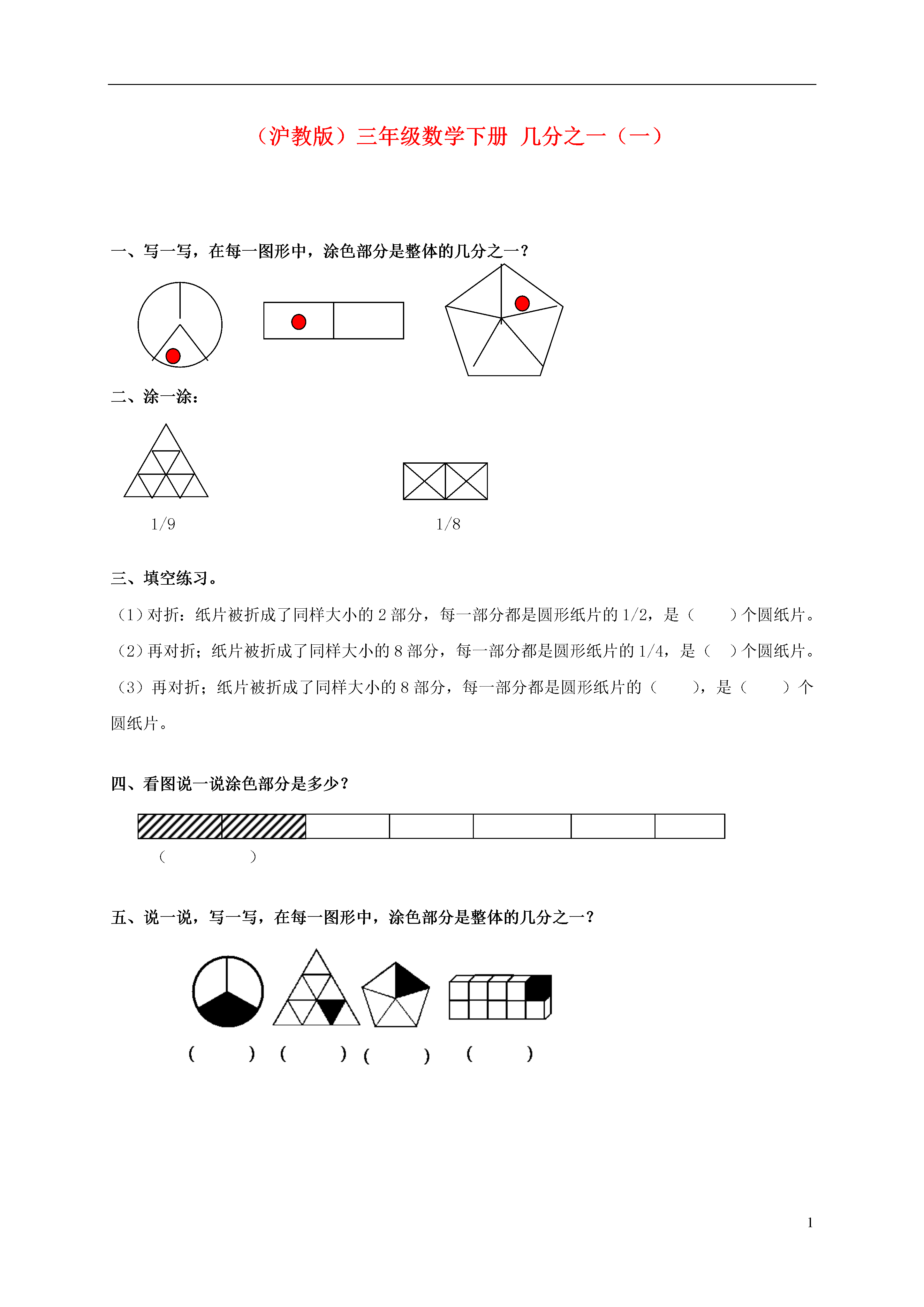 （沪教版）三年级数学下册 几分之一（一）

一、写一写，在每一图形中，涂色部分是整体的几分之一？

二、涂一涂：

1/9

1/8

三、填空练习。

（1）对折：纸片被折成了同样大小的 2 部分，每一部分都是圆形纸片的 1/2，是（ ）个圆纸片。

（2）再对折；纸片被折成了同样大小的 8 部分，每一部分都是圆形纸片的 1/4，是（ ）个圆纸片。

（3）再对折；纸片被折成了同样大小的 8 部分，每一部分都是圆形纸片的（ ），是（ ）个圆纸片。

四、看图说一说涂色部分是多少？

（ ）

五、说一说，写一写，在每一图形中，涂色部分是整体的几分之一？

（ ） （ ） （ ） （ ）

1